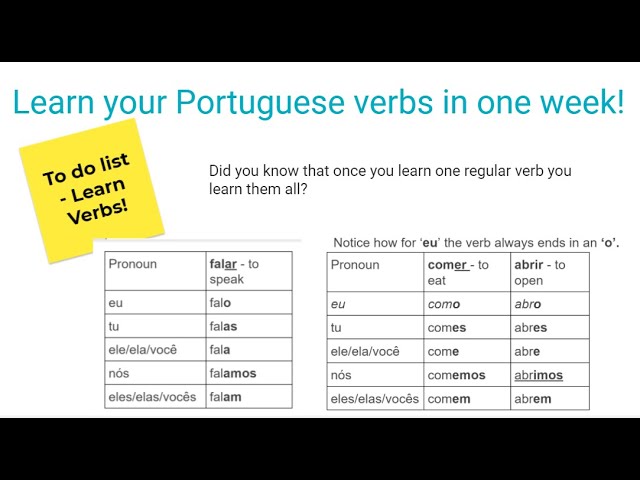 Learn your Portuguese verbs in one week!

To do list
- Learn
Verbs!

Did you know that once you learn one regular verb you learn them all?

| Pronoun | falar - to speak |
|---|---|
| eu | falo |
| tu | falas |
| ele/ela/você | fala |
| nós | falamos |
| eles/elas/vocês | falam |

Notice how for 'eu' the verb always ends in an 'o'.

| Pronoun | comer - to eat | abrir - to open |
|---|---|---|
| eu | como | abro |
| tu | comes | abres |
| ele/ela/você | come | abre |
| nós | comemos | abrimos |
| eles/elas/vocês | comem | abrem |